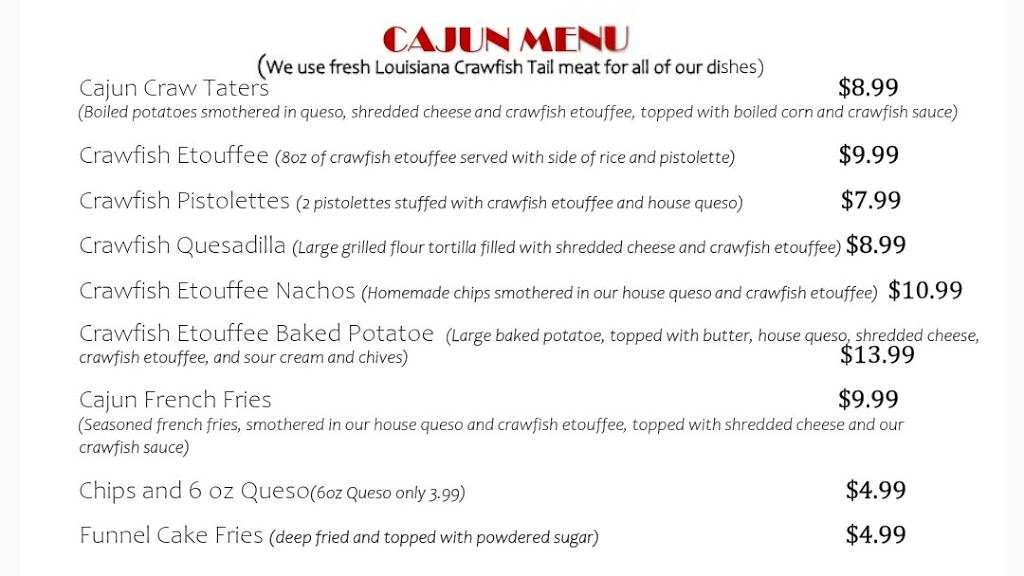 CAJUN MENU
(We use fresh Louisiana Crawfish Tail meat for all of our dishes)

Cajun Craw Taters $8.99
(Boiled potatoes smothered in queso, shredded cheese and crawfish etouffee, topped with boiled corn and crawfish sauce)

Crawfish Etouffee (8oz of crawfish etouffee served with side of rice and pistolette) $9.99

Crawfish Pistolettes (2 pistolettes stuffed with crawfish etouffee and house queso) $7.99

Crawfish Quesadilla (Large grilled flour tortilla filled with shredded cheese and crawfish etouffee) $8.99

Crawfish Etouffee Nachos (Homemade chips smothered in our house queso and crawfish etouffee) $10.99

Crawfish Etouffee Baked Potatoe (Large baked potatoe, topped with butter, house queso, shredded cheese, crawfish etouffee, and sour cream and chives) $13.99

Cajun French Fries $9.99
(Seasoned french fries, smothered in our house queso and crawfish etouffee, topped with shredded cheese and our crawfish sauce)

Chips and 6 oz Queso(6oz Queso only 3.99) $4.99

Funnel Cake Fries (deep fried and topped with powdered sugar) $4.99